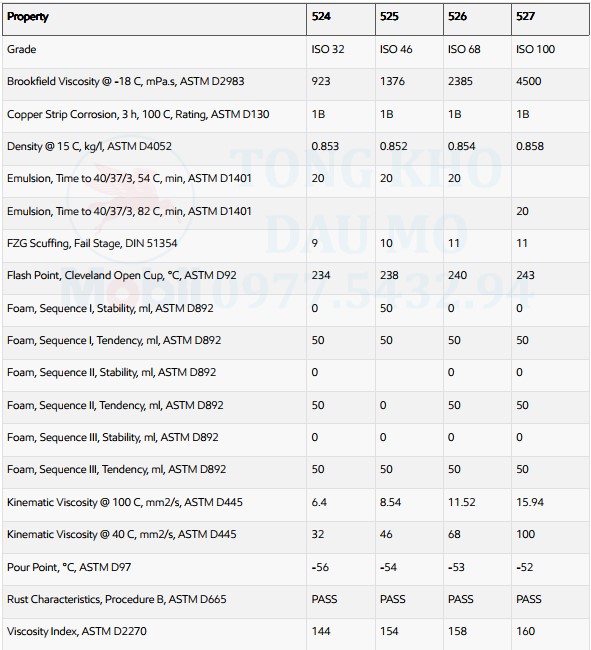 | Property | 524 | 525 | 526 | 527 |
|---|---|---|---|---|
| Grade | ISO 32 | ISO 46 | ISO 68 | ISO 100 |
| Brookfield Viscosity @ -18 C, mPa.s, ASTM D2983 | 923 | 1376 | 2385 | 4500 |
| Copper Strip Corrosion, 3 h, 100 C, Rating, ASTM D130 | 1B | 1B | 1B | 1B |
| Density @ 15 C, kg/l, ASTM D4052 | 0.853 | 0.852 | 0.854 | 0.858 |
| Emulsion, Time to 40/37/3, 54 C, min, ASTM D1401 | 20 | 20 | 20 | |
| Emulsion, Time to 40/37/3, 82 C, min, ASTM D1401 | | | | 20 |
| FZG Scuffing, Fail Stage, DIN 51354 | 9 | 10 | 11 | 11 |
| Flash Point, Cleveland Open Cup, °C, ASTM D92 | 234 | 238 | 240 | 243 |
| Foam, Sequence I, Stability, ml, ASTM D892 | 0 | 50 | 0 | 0 |
| Foam, Sequence I, Tendency, ml, ASTM D892 | 50 | 50 | 50 | 50 |
| Foam, Sequence II, Stability, ml, ASTM D892 | 0 | | 0 | 0 |
| Foam, Sequence II, Tendency, ml, ASTM D892 | 50 | 0 | 50 | 50 |
| Foam, Sequence III, Stability, ml, ASTM D892 | 0 | 0 | 0 | 0 |
| Foam, Sequence III, Tendency, ml, ASTM D892 | 50 | 50 | 50 | 50 |
| Kinematic Viscosity @ 100 C, mm2/s, ASTM D445 | 6.4 | 8.54 | 11.52 | 15.94 |
| Kinematic Viscosity @ 40 C, mm2/s, ASTM D445 | 32 | 46 | 68 | 100 |
| Pour Point, °C, ASTM D97 | -56 | -54 | -53 | -52 |
| Rust Characteristics, Procedure B, ASTM D665 | PASS | PASS | PASS | PASS |
| Viscosity Index, ASTM D2270 | 144 | 154 | 158 | 160 |

TONG KHO DAU MO
Mobil 0977.5432.94